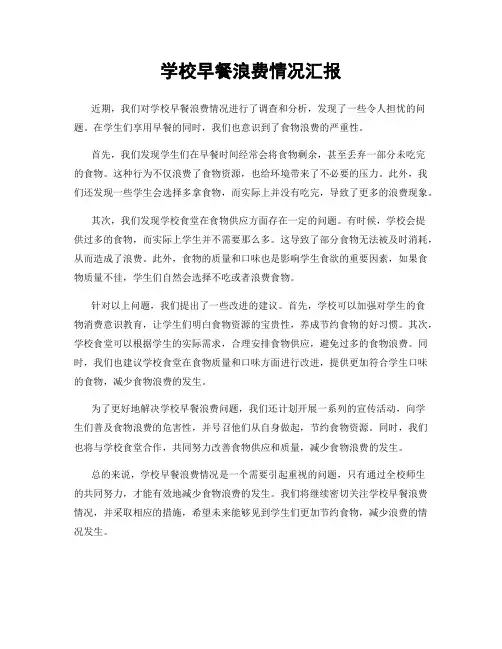 学校早餐浪费情况汇报

近期，我们对学校早餐浪费情况进行了调查和分析，发现了一些令人担忧的问题。在学生们享用早餐的同时，我们也意识到了食物浪费的严重性。

首先，我们发现学生们在早餐时间经常会将食物剩余，甚至丢弃一部分未吃完的食物。这种行为不仅浪费了食物资源，也给环境带来了不必要的压力。此外，我们还发现一些学生会选择多拿食物，而实际上并没有吃完，导致了更多的浪费现象。

其次，我们发现学校食堂在食物供应方面存在一定的问题。有时候，学校会提供过多的食物，而实际上学生并不需要那么多。这导致了部分食物无法被及时消耗，从而造成了浪费。此外，食物的质量和口味也是影响学生食欲的重要因素，如果食物质量不佳，学生们自然会选择不吃或者浪费食物。

针对以上问题，我们提出了一些改进的建议。首先，学校可以加强对学生的食物消费意识教育，让学生们明白食物资源的宝贵性，养成节约食物的好习惯。其次，学校食堂可以根据学生的实际需求，合理安排食物供应，避免过多的食物浪费。同时，我们也建议学校食堂在食物质量和口味方面进行改进，提供更加符合学生口味的食物，减少食物浪费的发生。

为了更好地解决学校早餐浪费问题，我们还计划开展一系列的宣传活动，向学生们普及食物浪费的危害性，并号召他们从自身做起，节约食物资源。同时，我们也将与学校食堂合作，共同努力改善食物供应和质量，减少食物浪费的发生。

总的来说，学校早餐浪费情况是一个需要引起重视的问题，只有通过全校师生的共同努力，才能有效地减少食物浪费的发生。我们将继续密切关注学校早餐浪费情况，并采取相应的措施，希望未来能够见到学生们更加节约食物，减少浪费的情况发生。